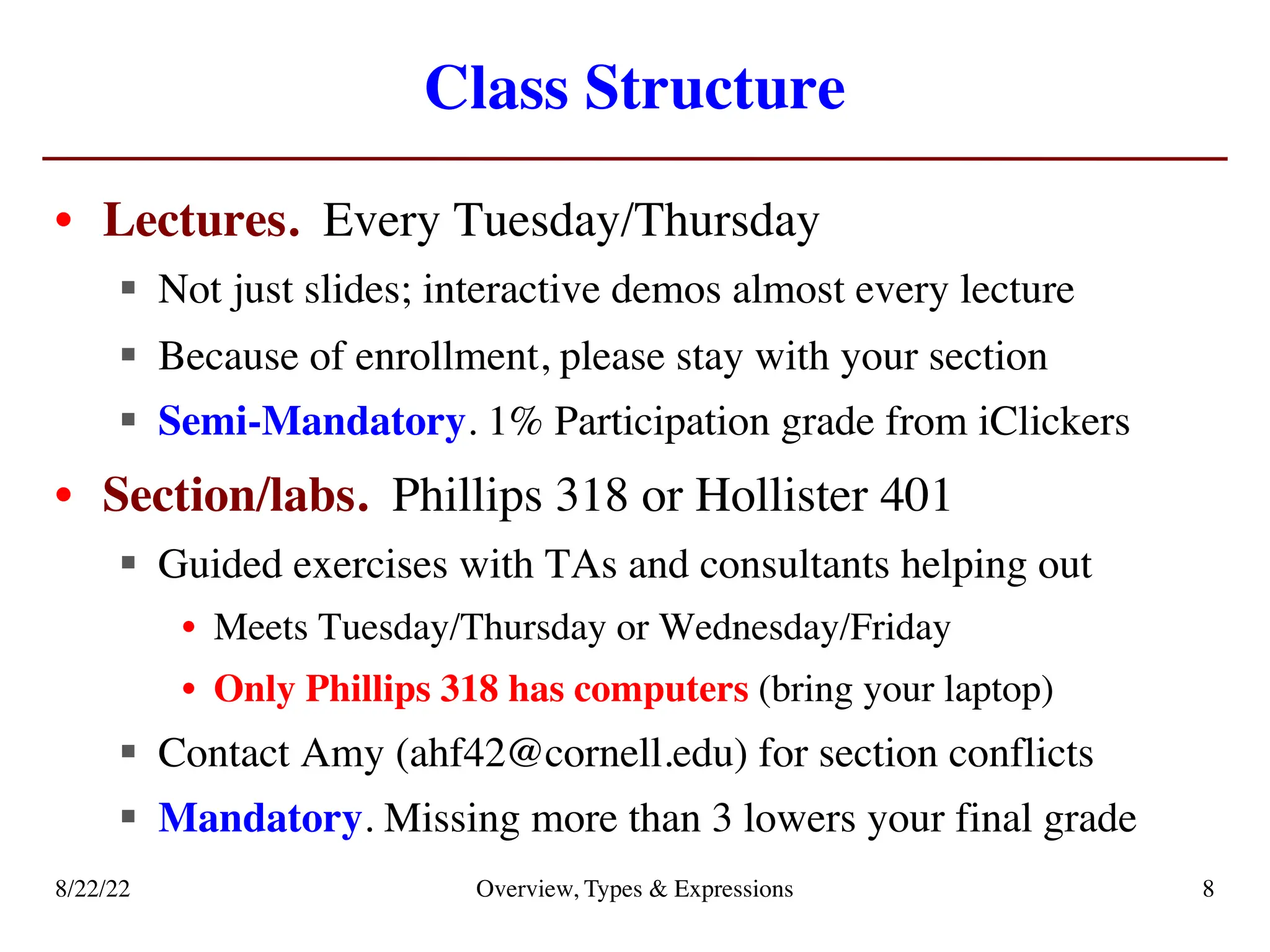 Class Structure

• Lectures. Every Tuesday/Thursday
  ▪ Not just slides; interactive demos almost every lecture
  ▪ Because of enrollment, please stay with your section
  ▪ Semi-Mandatory. 1% Participation grade from iClickers
• Section/labs. Phillips 318 or Hollister 401
  ▪ Guided exercises with TAs and consultants helping out
    • Meets Tuesday/Thursday or Wednesday/Friday
    • Only Phillips 318 has computers (bring your laptop)
  ▪ Contact Amy (ahf42@cornell.edu) for section conflicts
  ▪ Mandatory. Missing more than 3 lowers your final grade

8/22/22 Overview, Types & Expressions 8